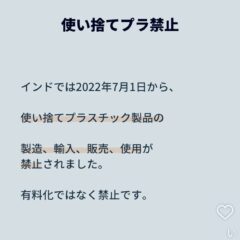 使い捨てプラ禁止

インドでは2022年7月1日から、

使い捨てプラスチック製品の

製造、輸入、販売、使用が
禁止されました。

有料化ではなく禁止です。